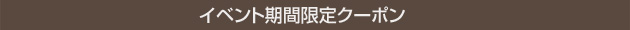 イベント期間限定クーポン